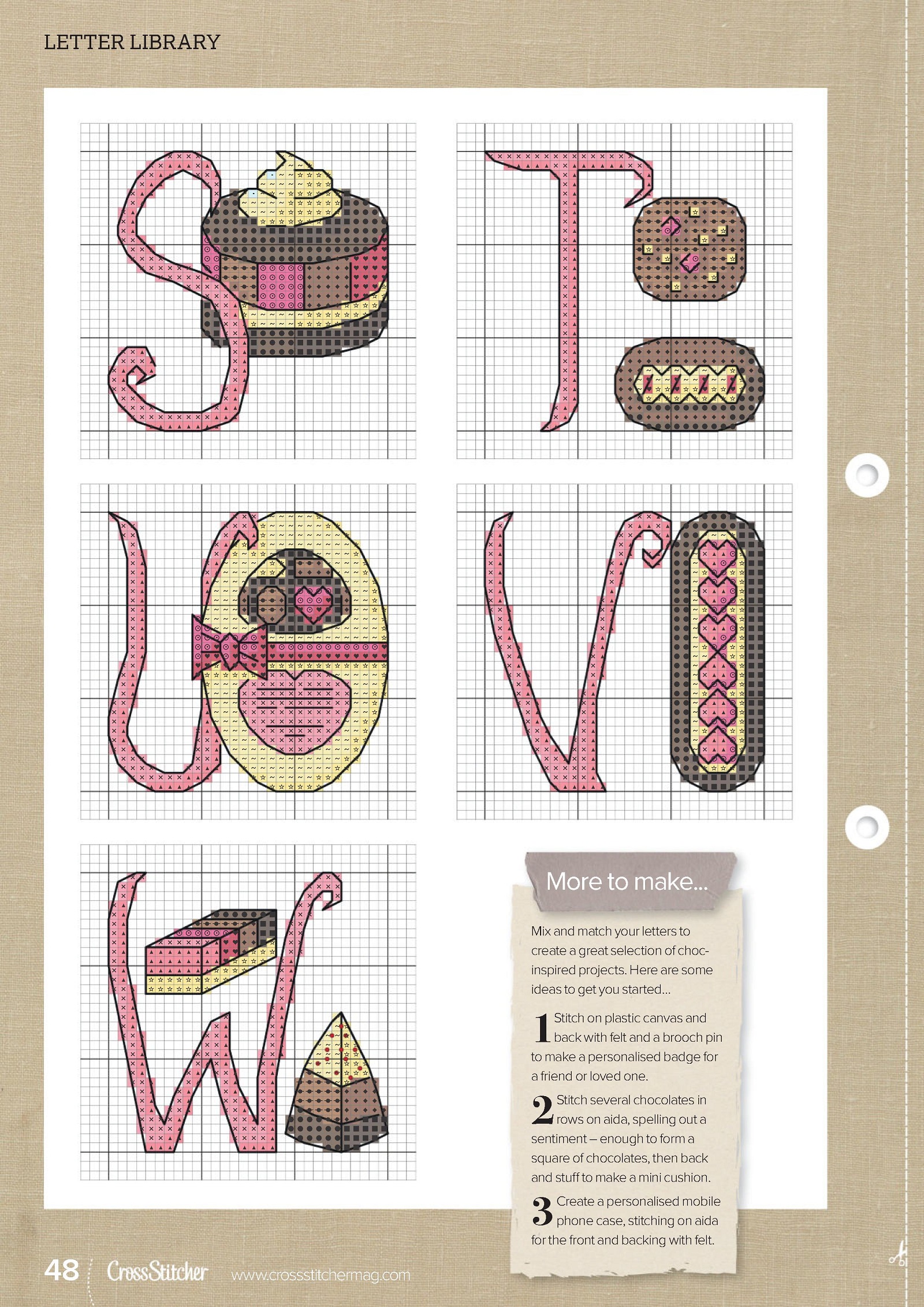 LETTER LIBRARY

More to make...

Mix and match your letters to create a great selection of choc-inspired projects. Here are some ideas to get you started...

1 Stitch on plastic canvas and back with felt and a brooch pin to make a personalised badge for a friend or loved one.

2 Stitch several chocolates in rows on aida, spelling out a sentiment – enough to form a square of chocolates, then back and stuff to make a mini cushion.

3 Create a personalised mobile phone case, stitching on aida for the front and backing with felt.

48 CrossStitcher www.crossstitchermag.com